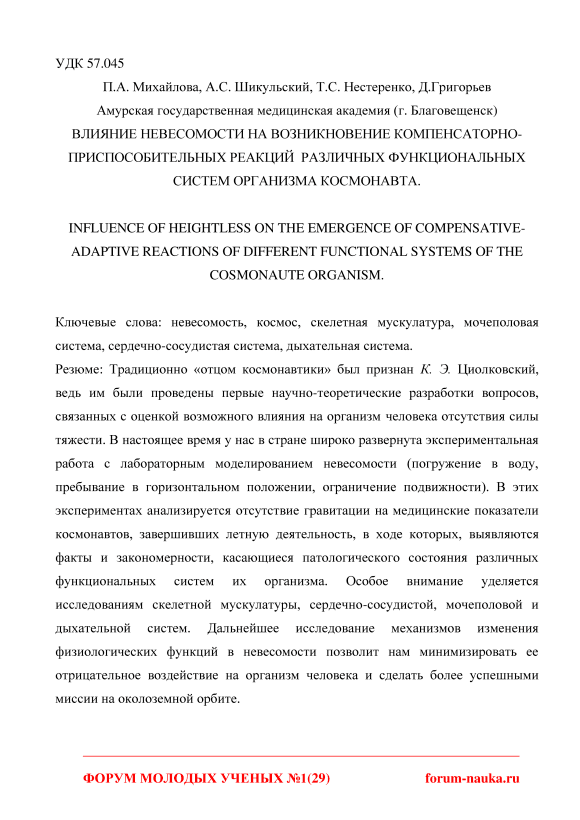 УДК 57.045

П.А. Михайлова, А.С. Шикульский, Т.С. Нестеренко, Д.Григорьев

Амурская государственная медицинская академия (г. Благовещенск)

ВЛИЯНИЕ НЕВЕСОМОСТИ НА ВОЗНИКНОВЕНИЕ КОМПЕНСАТОРНО-ПРИСПОСОБИТЕЛЬНЫХ РЕАКЦИЙ РАЗЛИЧНЫХ ФУНКЦИОНАЛЬНЫХ СИСТЕМ ОРГАНИЗМА КОСМОНАВТА.

INFLUENCE OF HEIGHTLESS ON THE EMERGENCE OF COMPENSATIVE-ADAPTIVE REACTIONS OF DIFFERENT FUNCTIONAL SYSTEMS OF THE COSMONAUTE ORGANISM.

Ключевые слова: невесомость, космос, скелетная мускулатура, мочеполовая система, сердечно-сосудистая система, дыхательная система.

Резюме: Традиционно «отцом космонавтики» был признан К. Э. Циолковский, ведь им были проведены первые научно-теоретические разработки вопросов, связанных с оценкой возможного влияния на организм человека отсутствия силы тяжести. В настоящее время у нас в стране широко развернута экспериментальная работа с лабораторным моделированием невесомости (погружение в воду, пребывание в горизонтальном положении, ограничение подвижности). В этих экспериментах анализируется отсутствие гравитации на медицинские показатели космонавтов, завершивших летную деятельность, в ходе которых, выявляются факты и закономерности, касающиеся патологического состояния различных функциональных систем их организма. Особое внимание уделяется исследованиям скелетной мускулатуры, сердечно-сосудистой, мочеполовой и дыхательной систем. Дальнейшее исследование механизмов изменения физиологических функций в невесомости позволит нам минимизировать ее отрицательное воздействие на организм человека и сделать более успешными миссии на околоземной орбите.

ФОРУМ МОЛОДЫХ УЧЕНЫХ №1(29)    forum-nauka.ru